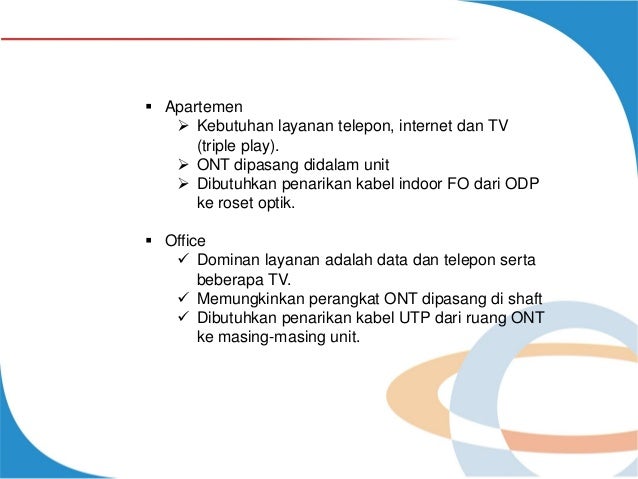 ▪ Apartemen
➢ Kebutuhan layanan telepon, internet dan TV (triple play).
➢ ONT dipasang didalam unit
➢ Dibutuhkan penarikan kabel indoor FO dari ODP ke roset optik.

▪ Office
✓ Dominan layanan adalah data dan telepon serta beberapa TV.
✓ Memungkinkan perangkat ONT dipasang di shaft
✓ Dibutuhkan penarikan kabel UTP dari ruang ONT ke masing-masing unit.